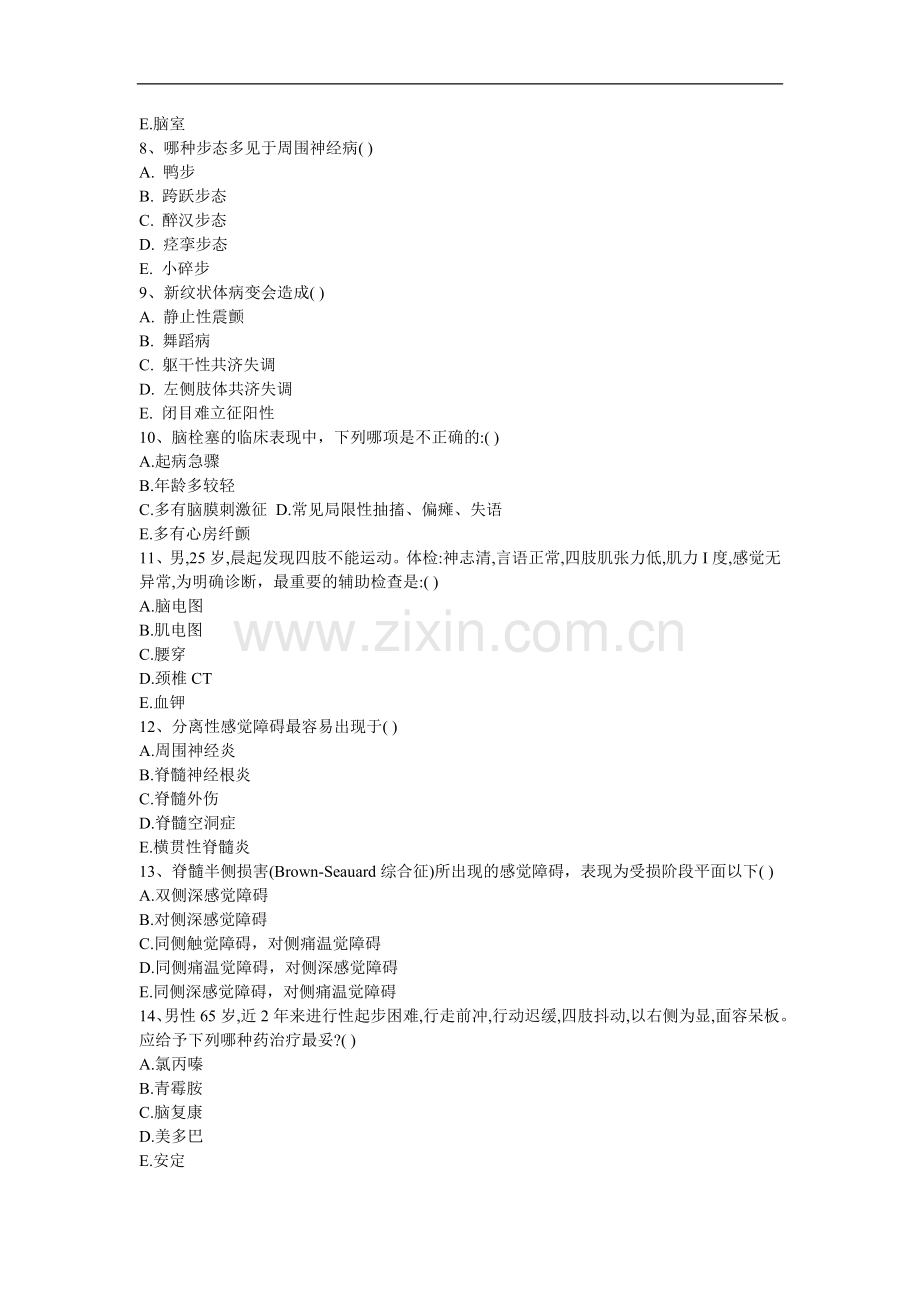 E.脑室
8、哪种步态多见于周围神经病( )
A. 鸭步
B. 跨跃步态
C. 醉汉步态
D. 痉挛步态
E. 小碎步
9、新纹状体病变会造成( )
A. 静止性震颤
B. 舞蹈病
C. 躯干性共济失调
D. 左侧肢体共济失调
E. 闭目难立征阳性
10、脑栓塞的临床表现中，下列哪项是不正确的:( )
A.起病急骤
B.年龄多较轻
C.多有脑膜刺激征 D.常见局限性抽搐、偏瘫、失语
E.多有心房纤颤
11、男,25 岁,晨起发现四肢不能运动。体检:神志清,言语正常,四肢肌张力低,肌力 I 度,感觉无异常,为明确诊断，最重要的辅助检查是:( )
A.脑电图
B.肌电图
C.腰穿
D.颈椎 CT
E.血钾
12、分离性感觉障碍最容易出现于( )
A.周围神经炎
B.脊髓神经根炎
C.脊髓外伤
D.脊髓空洞症
E.横贯性脊髓炎
13、脊髓半侧损害(Brown-Seauard 综合征)所出现的感觉障碍，表现为受损阶段平面以下( )
A.双侧深感觉障碍
B.对侧深感觉障碍
C.同侧触觉障碍，对侧痛温觉障碍
D.同侧痛温觉障碍，对侧深感觉障碍
E.同侧深感觉障碍，对侧痛温觉障碍
14、男性 65 岁,近 2 年来进行性起步困难,行走前冲,行动迟缓,四肢抖动,以右侧为显,面容呆板。应给予下列哪种药治疗最妥?( )
A.氯丙嗪
B.青霉胺
C.脑复康
D.美多巴
E.安定

www.zixin.com.cn